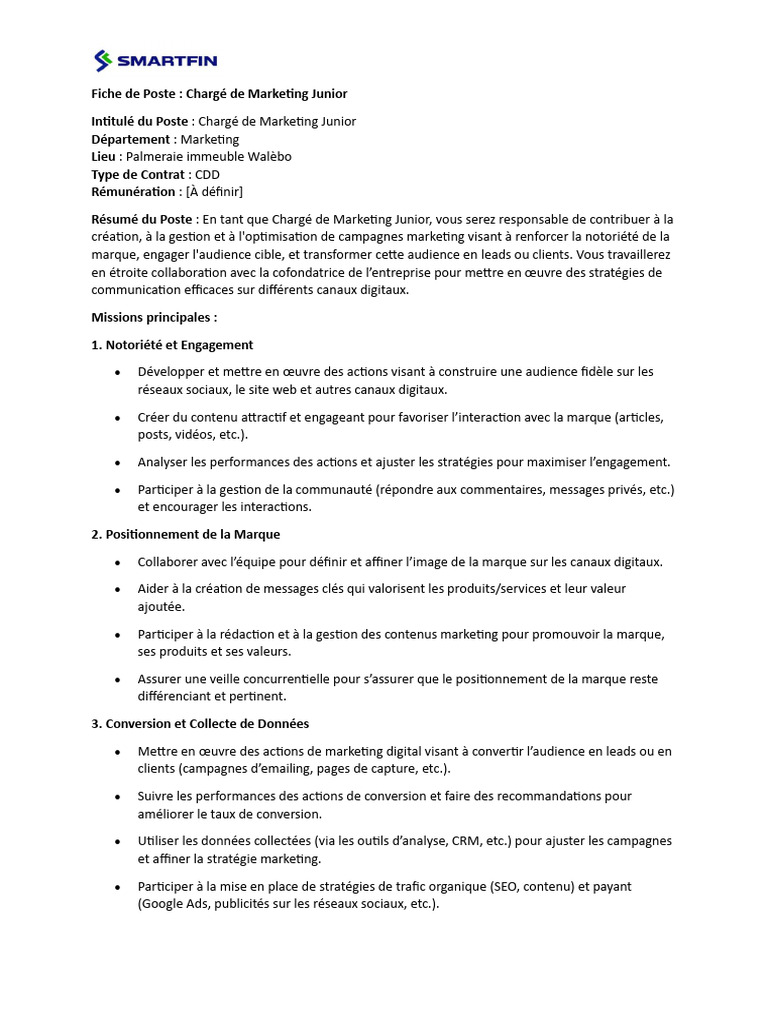 SMARTFIN

Fiche de Poste : Chargé de Marketing Junior

Intitulé du Poste : Chargé de Marketing Junior
Département : Marketing
Lieu : Palmeraie immeuble Walèbo
Type de Contrat : CDD
Rémunération : [À définir]

Résumé du Poste : En tant que Chargé de Marketing Junior, vous serez responsable de contribuer à la création, à la gestion et à l'optimisation de campagnes marketing visant à renforcer la notoriété de la marque, engager l'audience cible, et transformer cette audience en leads ou clients. Vous travaillerez en étroite collaboration avec la cofondatrice de l'entreprise pour mettre en œuvre des stratégies de communication efficaces sur différents canaux digitaux.

Missions principales :

1. Notoriété et Engagement

• Développer et mettre en œuvre des actions visant à construire une audience fidèle sur les réseaux sociaux, le site web et autres canaux digitaux.

• Créer du contenu attractif et engageant pour favoriser l'interaction avec la marque (articles, posts, vidéos, etc.).

• Analyser les performances des actions et ajuster les stratégies pour maximiser l'engagement.

• Participer à la gestion de la communauté (répondre aux commentaires, messages privés, etc.) et encourager les interactions.

2. Positionnement de la Marque

• Collaborer avec l'équipe pour définir et affiner l'image de la marque sur les canaux digitaux.

• Aider à la création de messages clés qui valorisent les produits/services et leur valeur ajoutée.

• Participer à la rédaction et à la gestion des contenus marketing pour promouvoir la marque, ses produits et ses valeurs.

• Assurer une veille concurrentielle pour s'assurer que le positionnement de la marque reste différenciant et pertinent.

3. Conversion et Collecte de Données

• Mettre en œuvre des actions de marketing digital visant à convertir l'audience en leads ou en clients (campagnes d'emailing, pages de capture, etc.).

• Suivre les performances des actions de conversion et faire des recommandations pour améliorer le taux de conversion.

• Utiliser les données collectées (via les outils d'analyse, CRM, etc.) pour ajuster les campagnes et affiner la stratégie marketing.

• Participer à la mise en place de stratégies de trafic organique (SEO, contenu) et payant (Google Ads, publicités sur les réseaux sociaux, etc.).